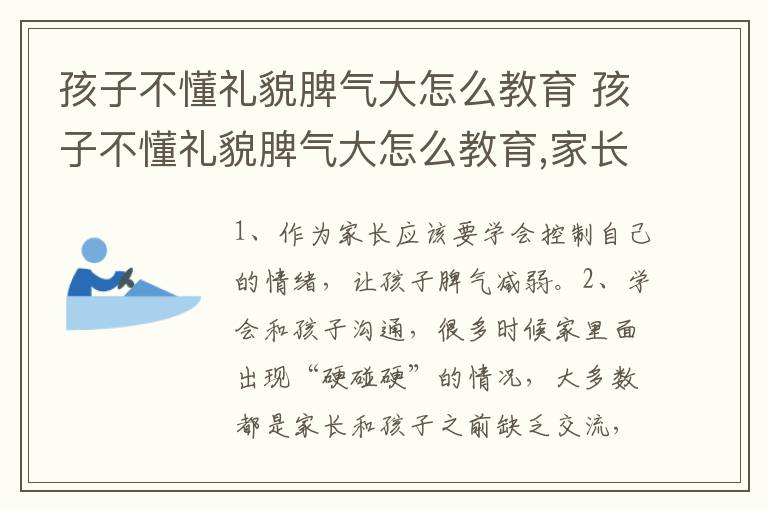 孩子不懂礼貌脾气大怎么教育 孩子不懂礼貌脾气大怎么教育,家长

1、作为家长应该要学会控制自己的情绪，让孩子脾气减弱。2、学会和孩子沟通，很多时候家里面出现“硬碰硬”的情况，大多数都是家长和孩子之前缺乏交流，